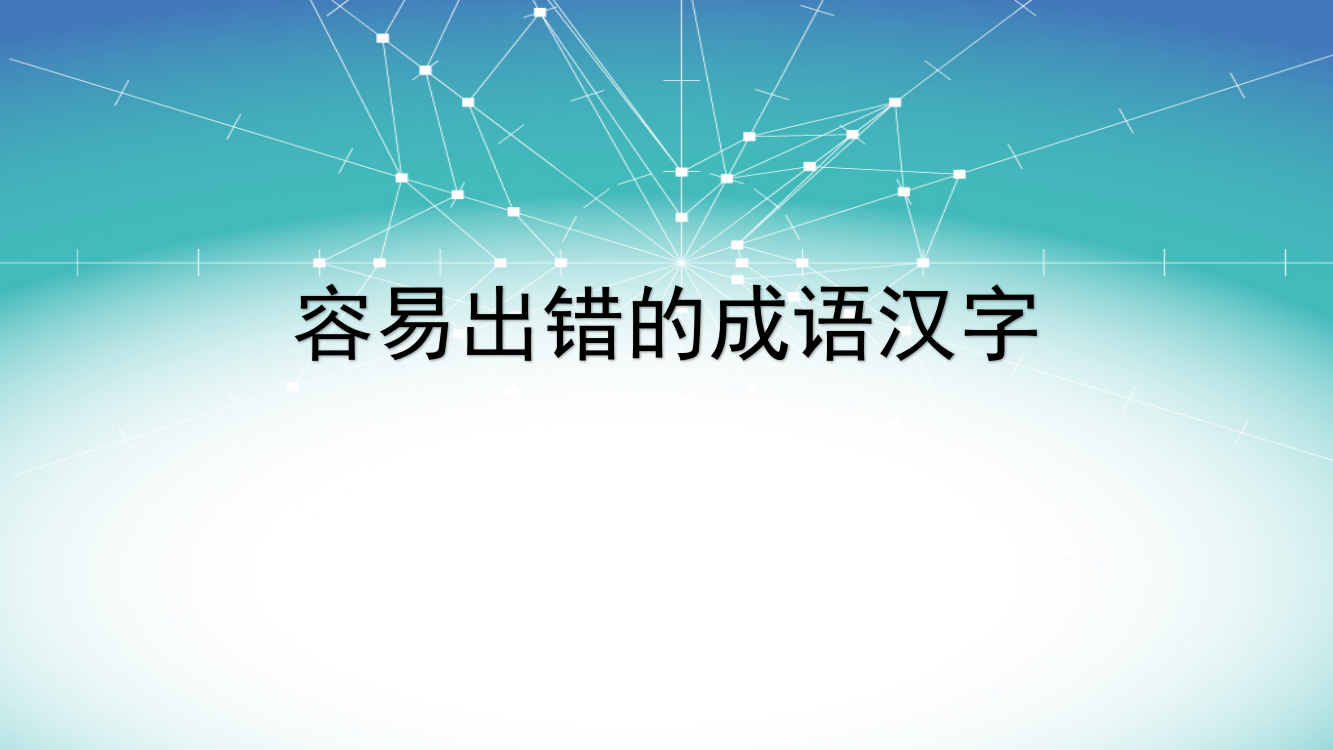 容易出错的成语汉字